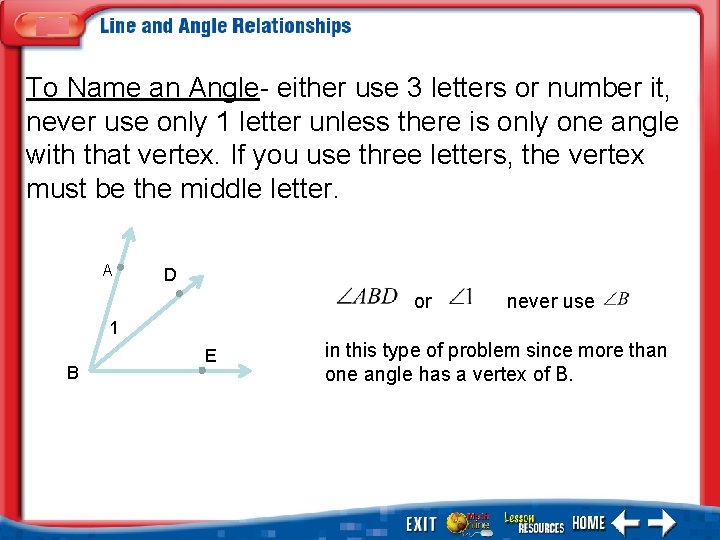 Line and Angle Relationships

To Name an Angle- either use 3 letters or number it, never use only 1 letter unless there is only one angle with that vertex. If you use three letters, the vertex must be the middle letter.

A
D
1
E
B

$\angle ABD$ or $\angle 1$ never use $\angle B$

in this type of problem since more than one angle has a vertex of B.

EXIT Math Online Lesson RESOURCES HOME